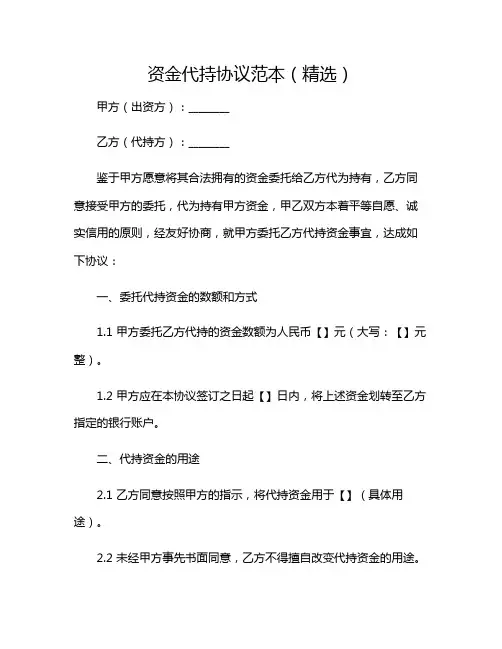 资金代持协议范本（精选）

甲方（出资方）：________

乙方（代持方）：________

鉴于甲方愿意将其合法拥有的资金委托给乙方代为持有，乙方同意接受甲方的委托，代为持有甲方资金，甲乙双方本着平等自愿、诚实信用的原则，经友好协商，就甲方委托乙方代持资金事宜，达成如下协议：

一、委托代持资金的数额和方式

1.1 甲方委托乙方代持的资金数额为人民币【】元（大写：【】元整）。

1.2 甲方应在本协议签订之日起【】日内，将上述资金划转至乙方指定的银行账户。

二、代持资金的用途

2.1 乙方同意按照甲方的指示，将代持资金用于【】（具体用途）。

2.2 未经甲方事先书面同意，乙方不得擅自改变代持资金的用途。